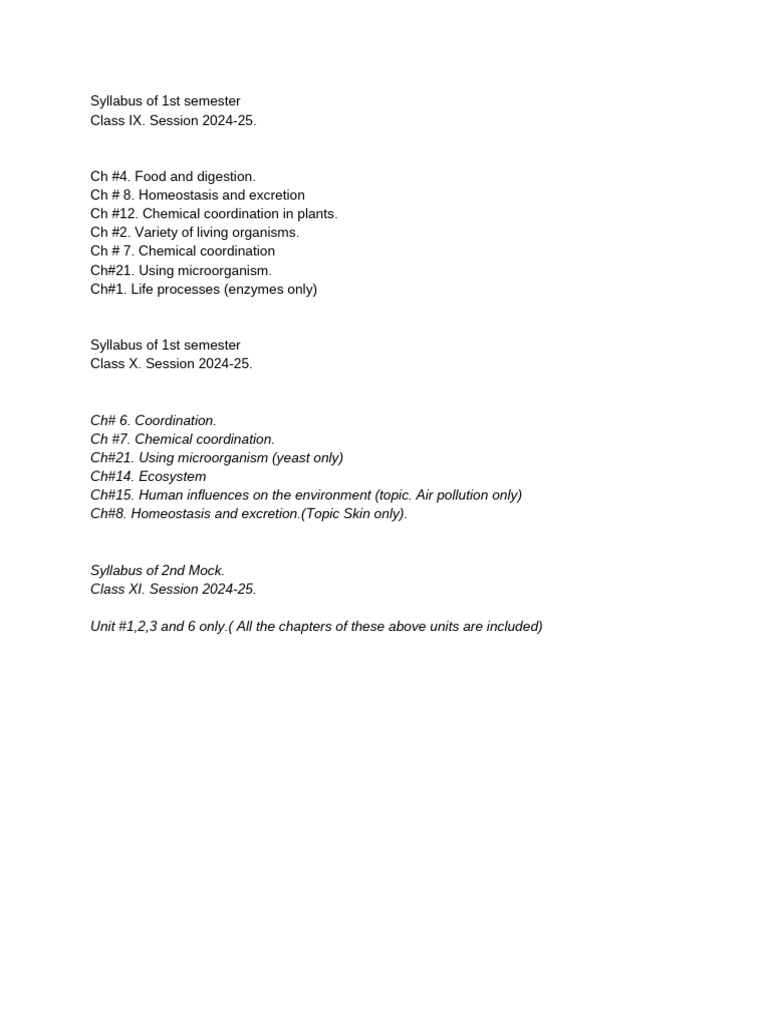 Syllabus of 1st semester
Class IX. Session 2024-25.

Ch #4. Food and digestion.
Ch # 8. Homeostasis and excretion
Ch #12. Chemical coordination in plants.
Ch #2. Variety of living organisms.
Ch # 7. Chemical coordination
Ch#21. Using microorganism.
Ch#1. Life processes (enzymes only)

Syllabus of 1st semester
Class X. Session 2024-25.

Ch# 6. Coordination.
Ch #7. Chemical coordination.
Ch#21. Using microorganism (yeast only)
Ch#14. Ecosystem
Ch#15. Human influences on the environment (topic. Air pollution only)
Ch#8. Homeostasis and excretion.(Topic Skin only).

Syllabus of 2nd Mock.
Class XI. Session 2024-25.

Unit #1,2,3 and 6 only.( All the chapters of these above units are included)